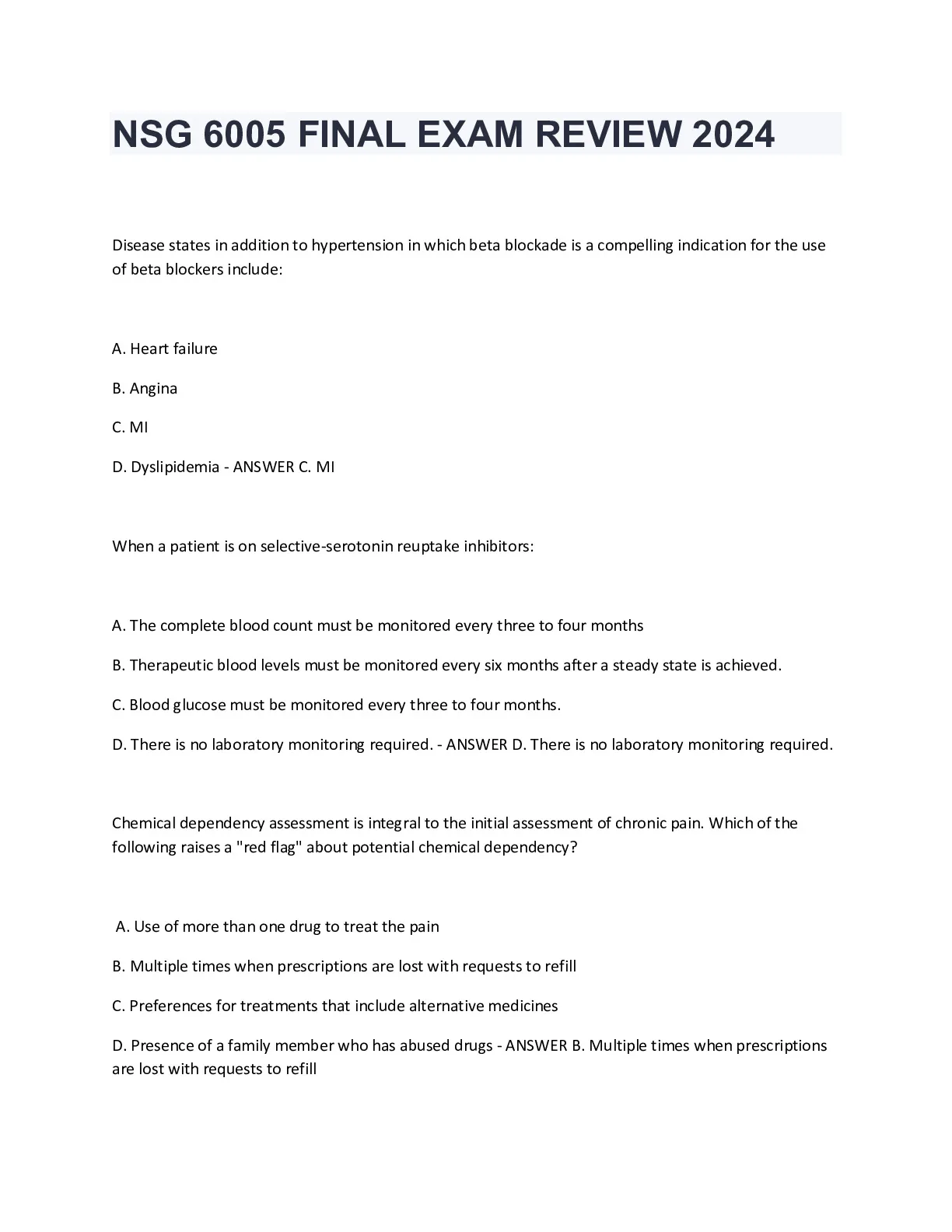 NSG 6005 FINAL EXAM REVIEW 2024

Disease states in addition to hypertension in which beta blockade is a compelling indication for the use of beta blockers include:

A. Heart failure

B. Angina

C. MI

D. Dyslipidemia - ANSWER C. MI

When a patient is on selective-serotonin reuptake inhibitors:

A. The complete blood count must be monitored every three to four months

B. Therapeutic blood levels must be monitored every six months after a steady state is achieved.

C. Blood glucose must be monitored every three to four months.

D. There is no laboratory monitoring required. - ANSWER D. There is no laboratory monitoring required.

Chemical dependency assessment is integral to the initial assessment of chronic pain. Which of the following raises a "red flag" about potential chemical dependency?

A. Use of more than one drug to treat the pain

B. Multiple times when prescriptions are lost with requests to refill

C. Preferences for treatments that include alternative medicines

D. Presence of a family member who has abused drugs - ANSWER B. Multiple times when prescriptions are lost with requests to refill